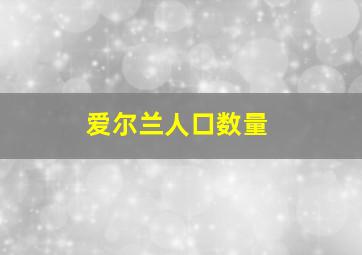 爱尔兰人口数量